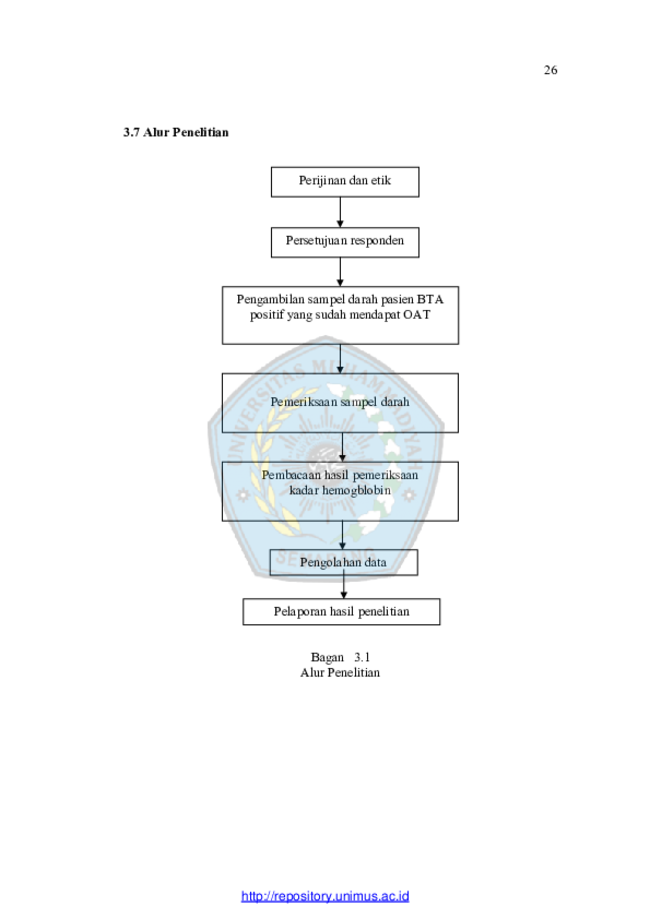 26

3.7 Alur Penelitian

Perijinan dan etik

Persetujuan responden

Pengambilan sampel darah pasien BTA positif yang sudah mendapat OAT

Pemeriksaan sampel darah

Pembacaan hasil pemeriksaan kadar hemogblobin

Pengolahan data

Pelaporan hasil penelitian

Bagan 3.1
Alur Penelitian

UNIVERSITAS MUHAMMADIYAH SEMARANG

http://repository.unimus.ac.id